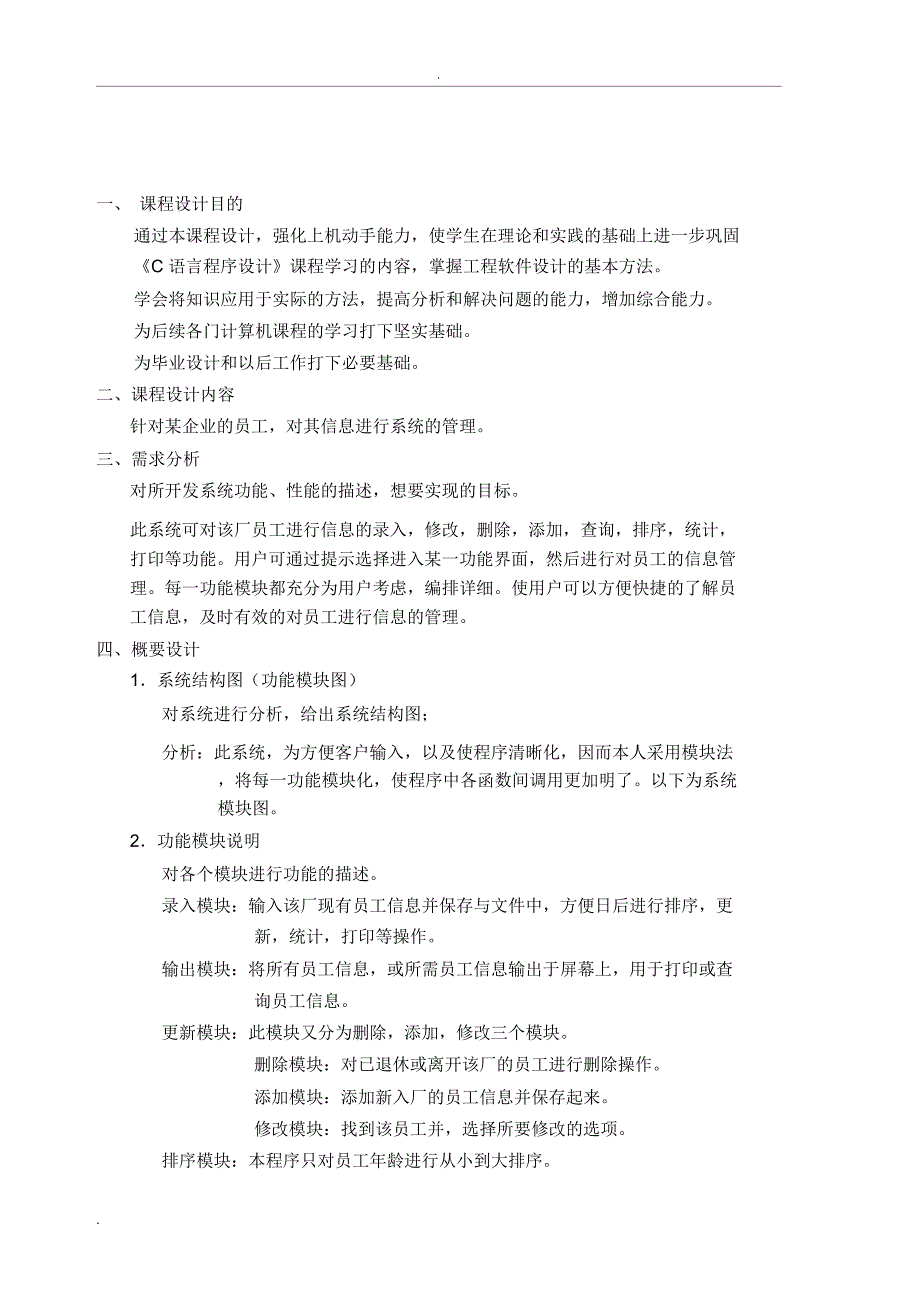 .

一、 课程设计目的

通过本课程设计，强化上机动手能力，使学生在理论和实践的基础上进一步巩固《C 语言程序设计》课程学习的内容，掌握工程软件设计的基本方法。

学会将知识应用于实际的方法，提高分析和解决问题的能力，增加综合能力。

为后续各门计算机课程的学习打下坚实基础。

为毕业设计和以后工作打下必要基础。

二、课程设计内容

针对某企业的员工，对其信息进行系统的管理。

三、需求分析

对所开发系统功能、性能的描述，想要实现的目标。

此系统可对该厂员工进行信息的录入，修改，删除，添加，查询，排序，统计，打印等功能。用户可通过提示选择进入某一功能界面，然后进行对员工的信息管理。每一功能模块都充分为用户考虑，编排详细。使用户可以方便快捷的了解员工信息，及时有效的对员工进行信息的管理。

四、概要设计

1．系统结构图（功能模块图）

对系统进行分析，给出系统结构图；

分析：此系统，为方便客户输入，以及使程序清晰化，因而本人采用模块法，将每一功能模块化，使程序中各函数间调用更加明了。以下为系统模块图。

2．功能模块说明

对各个模块进行功能的描述。

录入模块：输入该厂现有员工信息并保存与文件中，方便日后进行排序，更新，统计，打印等操作。

输出模块：将所有员工信息，或所需员工信息输出于屏幕上，用于打印或查询员工信息。

更新模块：此模块又分为删除，添加，修改三个模块。

删除模块：对已退休或离开该厂的员工进行删除操作。

添加模块：添加新入厂的员工信息并保存起来。

修改模块：找到该员工并，选择所要修改的选项。

排序模块：本程序只对员工年龄进行从小到大排序。

.